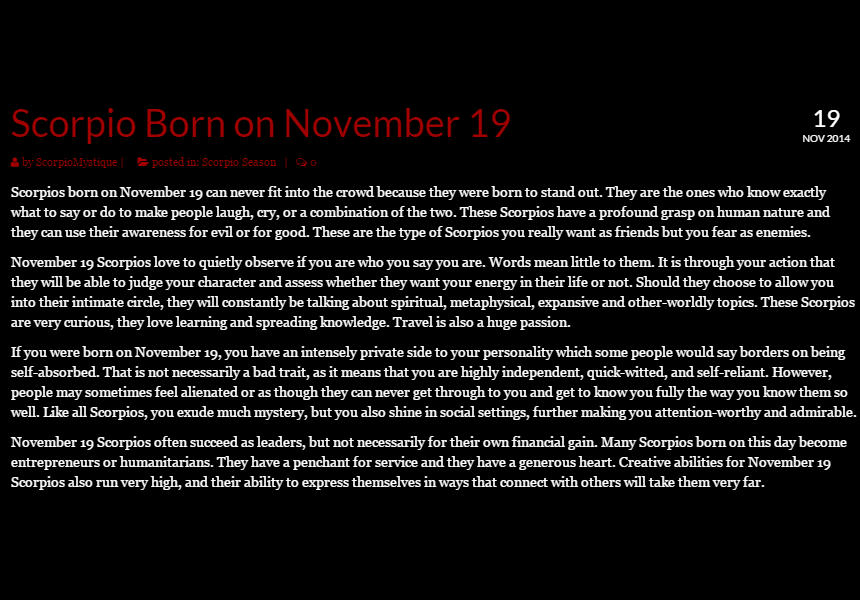 Scorpio Born on November 19

19
NOV 2014

by ScorpioMystique | posted in: Scorpio Season | 0

Scorpios born on November 19 can never fit into the crowd because they were born to stand out. They are the ones who know exactly what to say or do to make people laugh, cry, or a combination of the two. These Scorpios have a profound grasp on human nature and they can use their awareness for evil or for good. These are the type of Scorpios you really want as friends but you fear as enemies.

November 19 Scorpios love to quietly observe if you are who you say you are. Words mean little to them. It is through your action that they will be able to judge your character and assess whether they want your energy in their life or not. Should they choose to allow you into their intimate circle, they will constantly be talking about spiritual, metaphysical, expansive and other-worldly topics. These Scorpios are very curious, they love learning and spreading knowledge. Travel is also a huge passion.

If you were born on November 19, you have an intensely private side to your personality which some people would say borders on being self-absorbed. That is not necessarily a bad trait, as it means that you are highly independent, quick-witted, and self-reliant. However, people may sometimes feel alienated or as though they can never get through to you and get to know you fully the way you know them so well. Like all Scorpios, you exude much mystery, but you also shine in social settings, further making you attention-worthy and admirable.

November 19 Scorpios often succeed as leaders, but not necessarily for their own financial gain. Many Scorpios born on this day become entrepreneurs or humanitarians. They have a penchant for service and they have a generous heart. Creative abilities for November 19 Scorpios also run very high, and their ability to express themselves in ways that connect with others will take them very far.